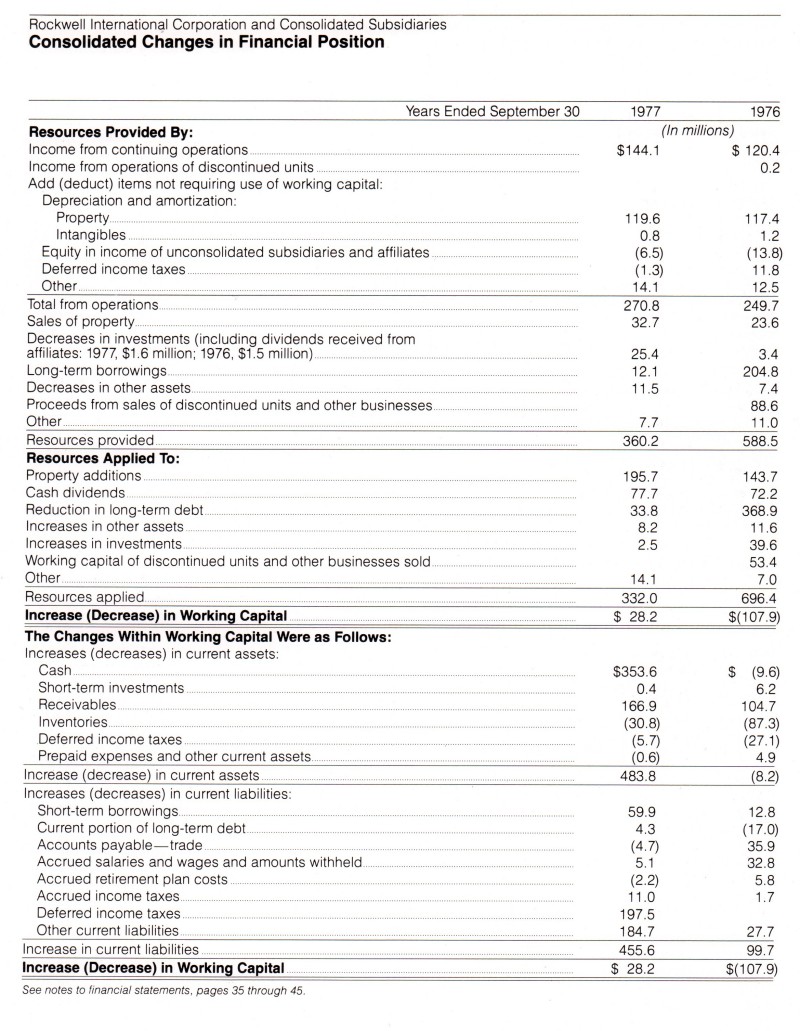 Rockwell International Corporation and Consolidated Subsidiaries
**Consolidated Changes in Financial Position**

| Years Ended September 30 | 1977 | 1976 |
|---|---|---|
| | (In millions) | |
| **Resources Provided By:** | | |
| Income from continuing operations | $144.1 | $ 120.4 |
| Income from operations of discontinued units | | 0.2 |
| Add (deduct) items not requiring use of working capital: | | |
| Depreciation and amortization: | | |
| Property | 119.6 | 117.4 |
| Intangibles | 0.8 | 1.2 |
| Equity in income of unconsolidated subsidiaries and affiliates | (6.5) | (13.8) |
| Deferred income taxes | (1.3) | 11.8 |
| Other | 14.1 | 12.5 |
| Total from operations | 270.8 | 249.7 |
| Sales of property | 32.7 | 23.6 |
| Decreases in investments (including dividends received from affiliates: 1977, $1.6 million; 1976, $1.5 million) | 25.4 | 3.4 |
| Long-term borrowings | 12.1 | 204.8 |
| Decreases in other assets | 11.5 | 7.4 |
| Proceeds from sales of discontinued units and other businesses | | 88.6 |
| Other | 7.7 | 11.0 |
| Resources provided | 360.2 | 588.5 |
| **Resources Applied To:** | | |
| Property additions | 195.7 | 143.7 |
| Cash dividends | 77.7 | 72.2 |
| Reduction in long-term debt | 33.8 | 368.9 |
| Increases in other assets | 8.2 | 11.6 |
| Increases in investments | 2.5 | 39.6 |
| Working capital of discontinued units and other businesses sold | | 53.4 |
| Other | 14.1 | 7.0 |
| Resources applied | 332.0 | 696.4 |
| **Increase (Decrease) in Working Capital** | $ 28.2 | $(107.9) |
| **The Changes Within Working Capital Were as Follows:** | | |
| Increases (decreases) in current assets: | | |
| Cash | $353.6 | $ (9.6) |
| Short-term investments | 0.4 | 6.2 |
| Receivables | 166.9 | 104.7 |
| Inventories | (30.8) | (87.3) |
| Deferred income taxes | (5.7) | (27.1) |
| Prepaid expenses and other current assets | (0.6) | 4.9 |
| Increase (decrease) in current assets | 483.8 | (8.2) |
| Increases (decreases) in current liabilities: | | |
| Short-term borrowings | 59.9 | 12.8 |
| Current portion of long-term debt | 4.3 | (17.0) |
| Accounts payable—trade | (4.7) | 35.9 |
| Accrued salaries and wages and amounts withheld | 5.1 | 32.8 |
| Accrued retirement plan costs | (2.2) | 5.8 |
| Accrued income taxes | 11.0 | 1.7 |
| Deferred income taxes | 197.5 | |
| Other current liabilities | 184.7 | 27.7 |
| Increase in current liabilities | 455.6 | 99.7 |
| **Increase (Decrease) in Working Capital** | $ 28.2 | $(107.9) |

See notes to financial statements, pages 35 through 45.